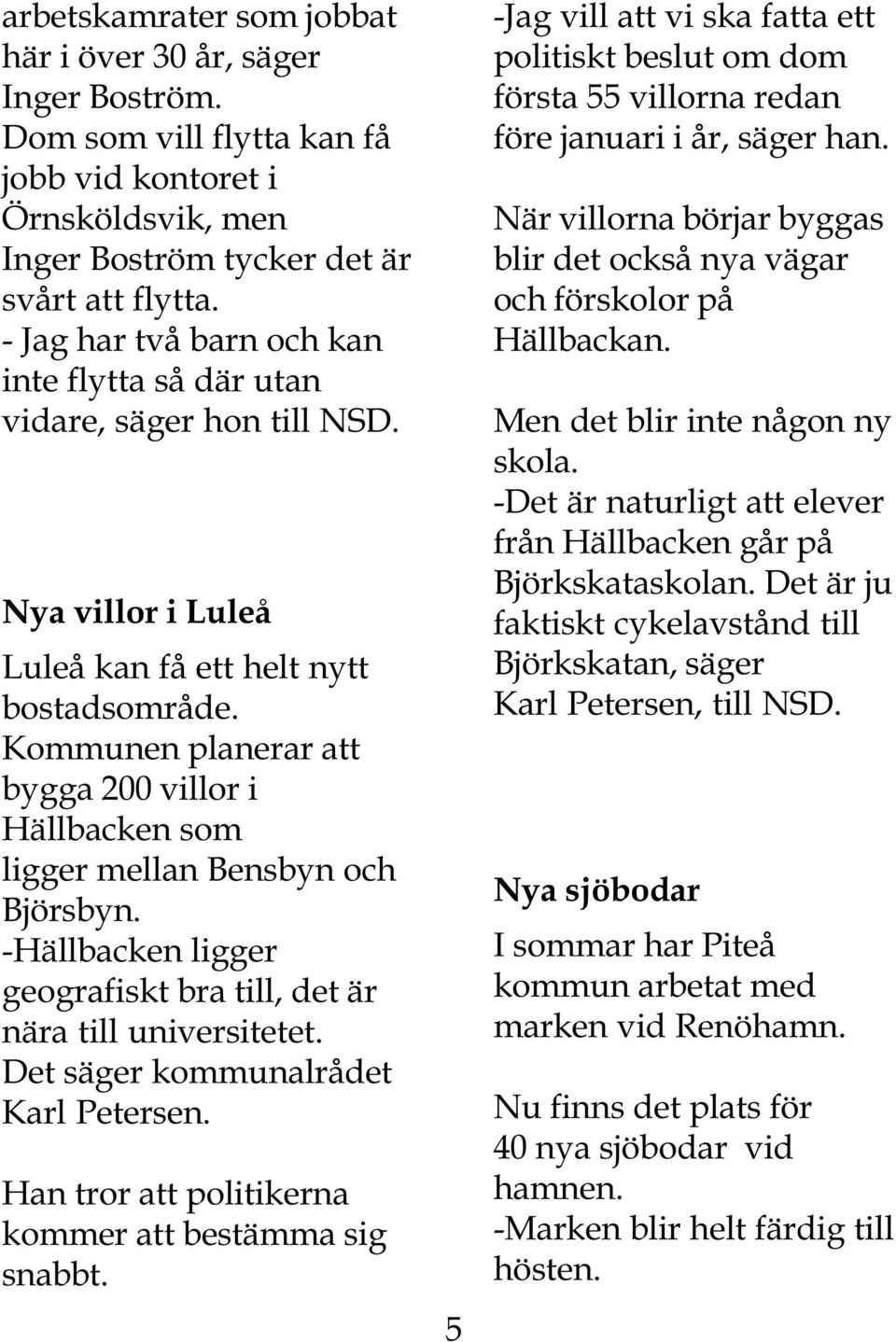 arbetskamrater som jobbat här i över 30 år, säger Inger Boström.
Dom som vill flytta kan få jobb vid kontoret i Örnsköldsvik, men Inger Boström tycker det är svårt att flytta.
- Jag har två barn och kan inte flytta så där utan vidare, säger hon till NSD.

Nya villor i Luleå

Luleå kan få ett helt nytt bostadsområde.
Kommunen planerar att bygga 200 villor i Hällbacken som ligger mellan Bensbyn och Björsbyn.
-Hällbacken ligger geografiskt bra till, det är nära till universitetet.
Det säger kommunalrådet Karl Petersen.

Han tror att politikerna kommer att bestämma sig snabbt.

-Jag vill att vi ska fatta ett politiskt beslut om dom första 55 villorna redan före januari i år, säger han.

När villorna börjar byggas blir det också nya vägar och förskolor på Hällbackan.

Men det blir inte någon ny skola.
-Det är naturligt att elever från Hällbacken går på Björkskataskolan. Det är ju faktiskt cykelavstånd till Björkskatan, säger Karl Petersen, till NSD.

Nya sjöbodar

I sommar har Piteå kommun arbetat med marken vid Renöhamn.

Nu finns det plats för 40 nya sjöbodar vid hamnen.
-Marken blir helt färdig till hösten.

5